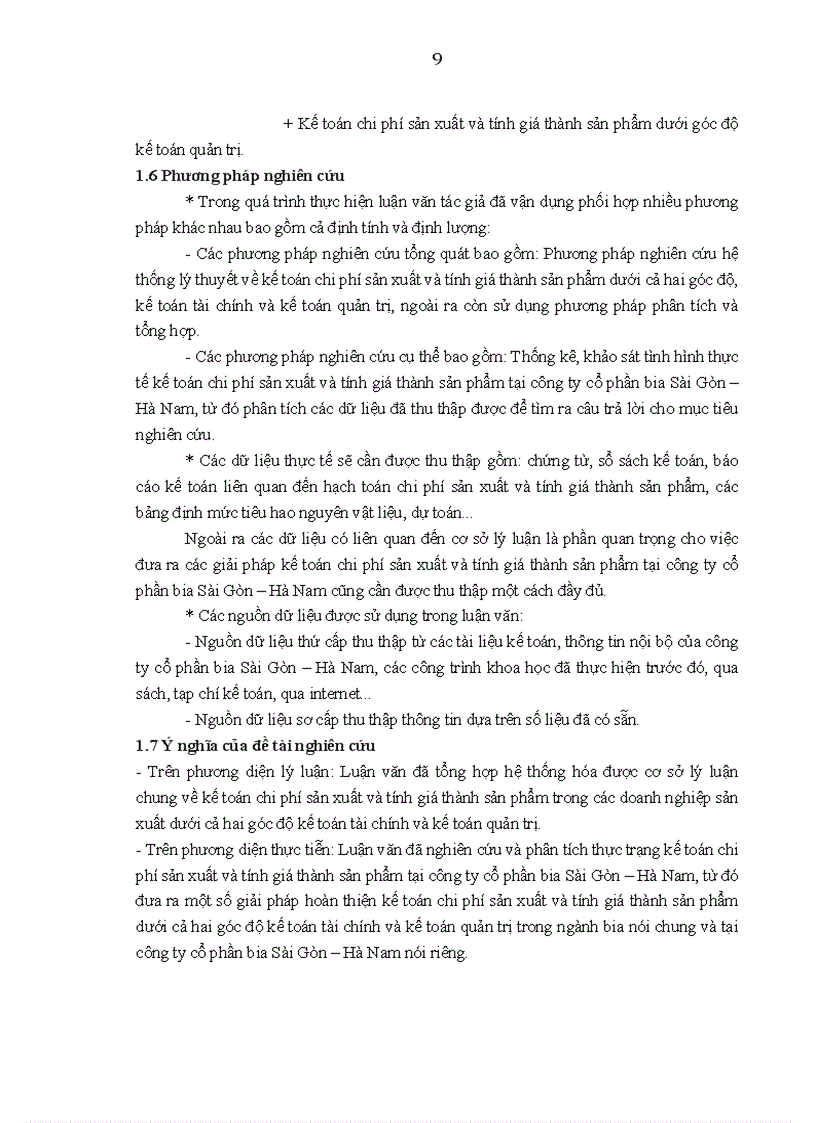 9

+ Kế toán chi phí sản xuất và tính giá thành sản phẩm dưới góc độ kế toán quản trị.

1.6 Phương pháp nghiên cứu

* Trong quá trình thực hiện luận văn tác giả đã vận dụng phối hợp nhiều phương pháp khác nhau bao gồm cả định tính và định lượng:

- Các phương pháp nghiên cứu tổng quát bao gồm: Phương pháp nghiên cứu hệ thống lý thuyết về kế toán chi phí sản xuất và tính giá thành sản phẩm dưới cả hai góc độ, kế toán tài chính và kế toán quản trị, ngoài ra còn sử dụng phương pháp phân tích và tổng hợp.

- Các phương pháp nghiên cứu cụ thể bao gồm: Thống kê, khảo sát tình hình thực tế kế toán chi phí sản xuất và tính giá thành sản phẩm tại công ty cổ phần bia Sài Gòn – Hà Nam, từ đó phân tích các dữ liệu đã thu thập được để tìm ra câu trả lời cho mục tiêu nghiên cứu.

* Các dữ liệu thực tế sẽ cần được thu thập gồm: chứng từ, sổ sách kế toán, báo cáo kế toán liên quan đến hạch toán chi phí sản xuất và tính giá thành sản phẩm, các bảng định mức tiêu hao nguyên vật liệu, dự toán...

Ngoài ra các dữ liệu có liên quan đến cơ sở lý luận là phần quan trọng cho việc đưa ra các giải pháp kế toán chi phí sản xuất và tính giá thành sản phẩm tại công ty cổ phần bia Sài Gòn – Hà Nam cũng cần được thu thập một cách đầy đủ.

* Các nguồn dữ liệu được sử dụng trong luận văn:

- Nguồn dữ liệu thứ cấp thu thập từ các tài liệu kế toán, thông tin nội bộ của công ty cổ phần bia Sài Gòn – Hà Nam, các công trình khoa học đã thực hiện trước đó, qua sách, tạp chí kế toán, qua internet...

- Nguồn dữ liệu sơ cấp thu thập thông tin dựa trên số liệu đã có sẵn.

1.7 Ý nghĩa của đề tài nghiên cứu

- Trên phương diện lý luận: Luận văn đã tổng hợp hệ thống hóa được cơ sở lý luận chung về kế toán chi phí sản xuất và tính giá thành sản phẩm trong các doanh nghiệp sản xuất dưới cả hai góc độ kế toán tài chính và kế toán quản trị.

- Trên phương diện thực tiễn: Luận văn đã nghiên cứu và phân tích thực trạng kế toán chi phí sản xuất và tính giá thành sản phẩm tại công ty cổ phần bia Sài Gòn – Hà Nam, từ đó đưa ra một số giải pháp hoàn thiện kế toán chi phí sản xuất và tính giá thành sản phẩm dưới cả hai góc độ kế toán tài chính và kế toán quản trị trong ngành bia nói chung và tại công ty cổ phần bia Sài Gòn – Hà Nam nói riêng.